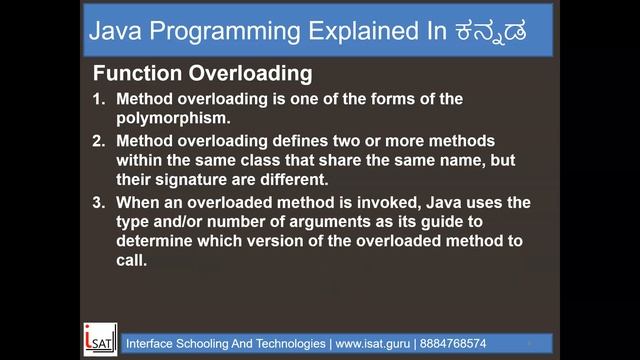 Java Programming Explained In ಕನ್ನಡ

Function Overloading

1. Method overloading is one of the forms of the polymorphism.
2. Method overloading defines two or more methods within the same class that share the same name, but their signature are different.
3. When an overloaded method is invoked, Java uses the type and/or number of arguments as its guide to determine which version of the overloaded method to call.

iSAT

Interface Schooling And Technologies | www.isat.guru | 8884768574